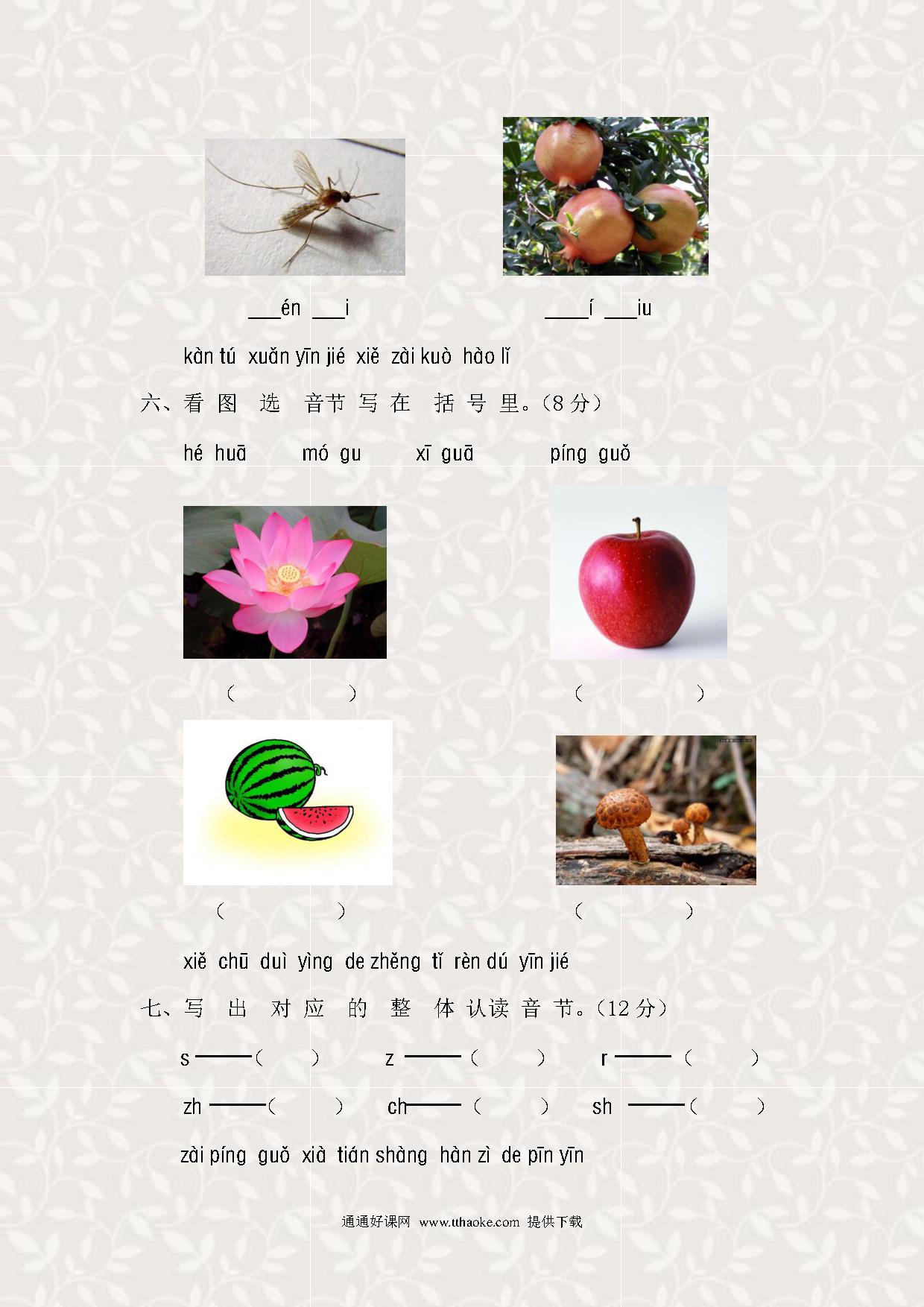 ___én ___i

____í ___iu

kàn tú xuǎn yīn jié xiě zài kuò hào lǐ

六、看 图 选 音节 写 在 括 号 里。(8 分)

hé huā mó gu xī guā píng guǒ

( )

( )

( )

( )

xiě chū duì yìng de zhěng tǐ rèn dú yīn jié

七、写 出 对 应 的 整 体 认读 音 节。(12 分)

s ——( ) z ——( ) r ——( )

zh ——( ) ch——( ) sh ——( )

zài píng guǒ xià tián shàng hàn zì de pīn yīn

通通好课网 www.tthaoke.com 提供下载